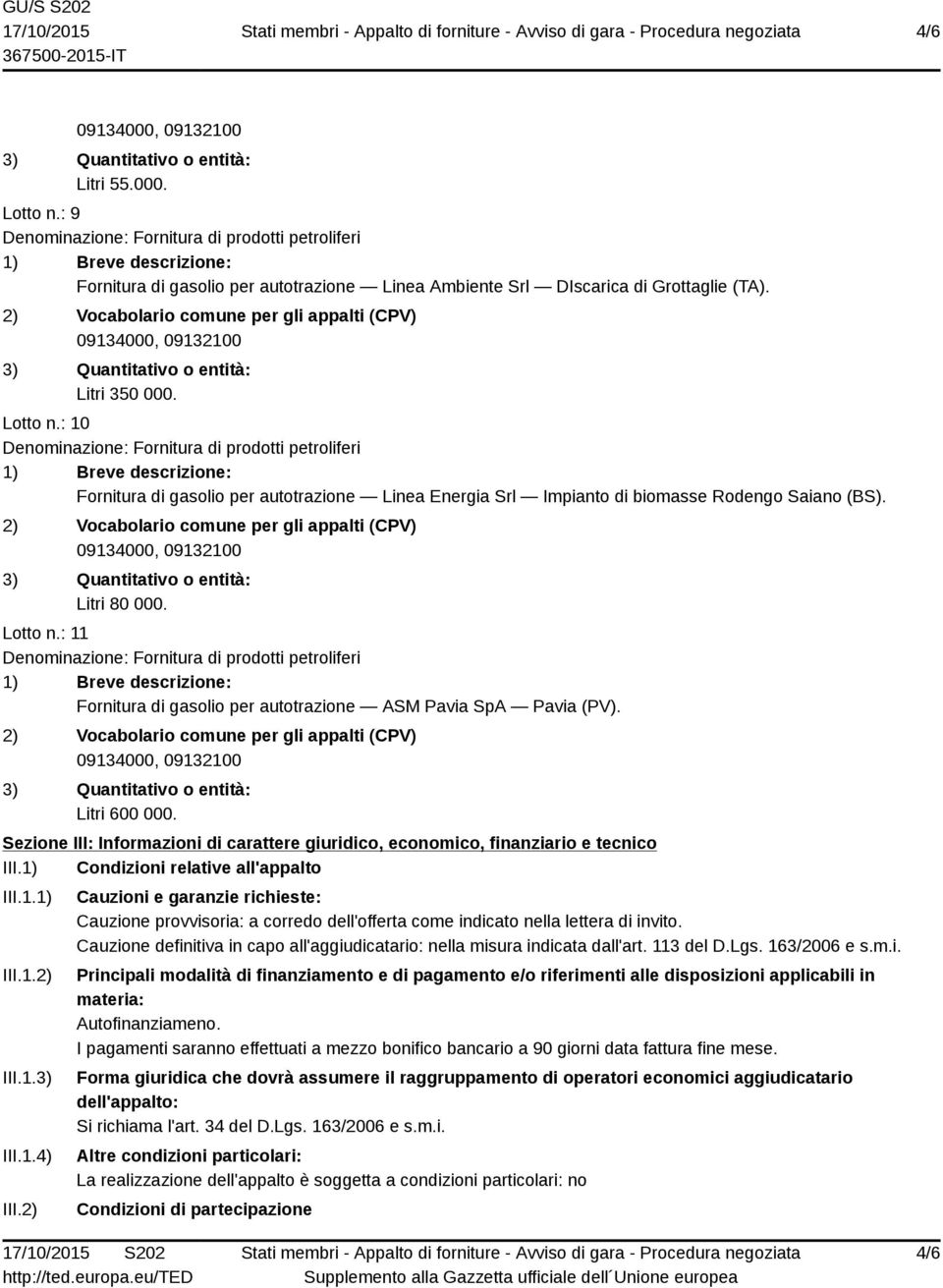 GU/S S202
17/10/2015
367500-2015-IT

Stati membri - Appalto di forniture - Avviso di gara - Procedura negoziata

4/6

09134000, 09132100

3) Quantitativo o entità:
Litri 55.000.

Lotto n.: 9

Denominazione: Fornitura di prodotti petroliferi

1) Breve descrizione:
Fornitura di gasolio per autotrazione — Linea Ambiente Srl — DIscarica di Grottaglie (TA).

2) Vocabolario comune per gli appalti (CPV)
09134000, 09132100

3) Quantitativo o entità:
Litri 350 000.

Lotto n.: 10

Denominazione: Fornitura di prodotti petroliferi

1) Breve descrizione:
Fornitura di gasolio per autotrazione — Linea Energia Srl — Impianto di biomasse Rodengo Saiano (BS).

2) Vocabolario comune per gli appalti (CPV)
09134000, 09132100

3) Quantitativo o entità:
Litri 80 000.

Lotto n.: 11

Denominazione: Fornitura di prodotti petroliferi

1) Breve descrizione:
Fornitura di gasolio per autotrazione — ASM Pavia SpA — Pavia (PV).

2) Vocabolario comune per gli appalti (CPV)
09134000, 09132100

3) Quantitativo o entità:
Litri 600 000.

Sezione III: Informazioni di carattere giuridico, economico, finanziario e tecnico

III.1) Condizioni relative all'appalto

III.1.1) Cauzioni e garanzie richieste:
Cauzione provvisoria: a corredo dell'offerta come indicato nella lettera di invito.
Cauzione definitiva in capo all'aggiudicatario: nella misura indicata dall'art. 113 del D.Lgs. 163/2006 e s.m.i.

III.1.2) Principali modalità di finanziamento e di pagamento e/o riferimenti alle disposizioni applicabili in materia:
Autofinanziameno.
I pagamenti saranno effettuati a mezzo bonifico bancario a 90 giorni data fattura fine mese.

III.1.3) Forma giuridica che dovrà assumere il raggruppamento di operatori economici aggiudicatario dell'appalto:
Si richiama l'art. 34 del D.Lgs. 163/2006 e s.m.i.

III.1.4) Altre condizioni particolari:
La realizzazione dell'appalto è soggetta a condizioni particolari: no

III.2) Condizioni di partecipazione

17/10/2015 S202
http://ted.europa.eu/TED

Stati membri - Appalto di forniture - Avviso di gara - Procedura negoziata
Supplemento alla Gazzetta ufficiale dell´Unione europea

4/6